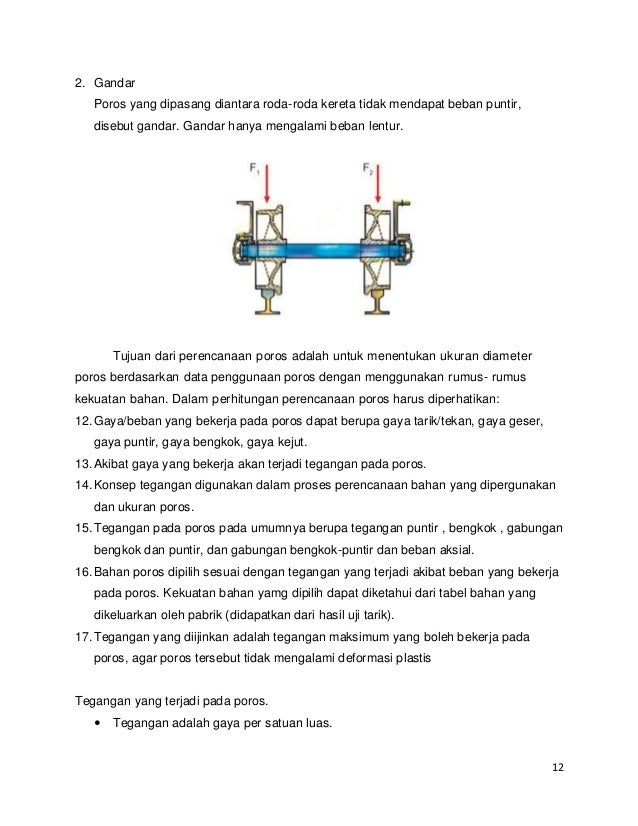 2. Gandar

Poros yang dipasang diantara roda-roda kereta tidak mendapat beban puntir, disebut gandar. Gandar hanya mengalami beban lentur.

$F_1$

$F_2$

Tujuan dari perencanaan poros adalah untuk menentukan ukuran diameter poros berdasarkan data penggunaan poros dengan menggunakan rumus- rumus kekuatan bahan. Dalam perhitungan perencanaan poros harus diperhatikan:

12. Gaya/beban yang bekerja pada poros dapat berupa gaya tarik/tekan, gaya geser, gaya puntir, gaya bengkok, gaya kejut.
13. Akibat gaya yang bekerja akan terjadi tegangan pada poros.
14. Konsep tegangan digunakan dalam proses perencanaan bahan yang dipergunakan dan ukuran poros.
15. Tegangan pada poros pada umumnya berupa tegangan puntir , bengkok , gabungan bengkok dan puntir, dan gabungan bengkok-puntir dan beban aksial.
16. Bahan poros dipilih sesuai dengan tegangan yang terjadi akibat beban yang bekerja pada poros. Kekuatan bahan yamg dipilih dapat diketahui dari tabel bahan yang dikeluarkan oleh pabrik (didapatkan dari hasil uji tarik).
17. Tegangan yang diijinkan adalah tegangan maksimum yang boleh bekerja pada poros, agar poros tersebut tidak mengalami deformasi plastis

Tegangan yang terjadi pada poros.

• Tegangan adalah gaya per satuan luas.

12